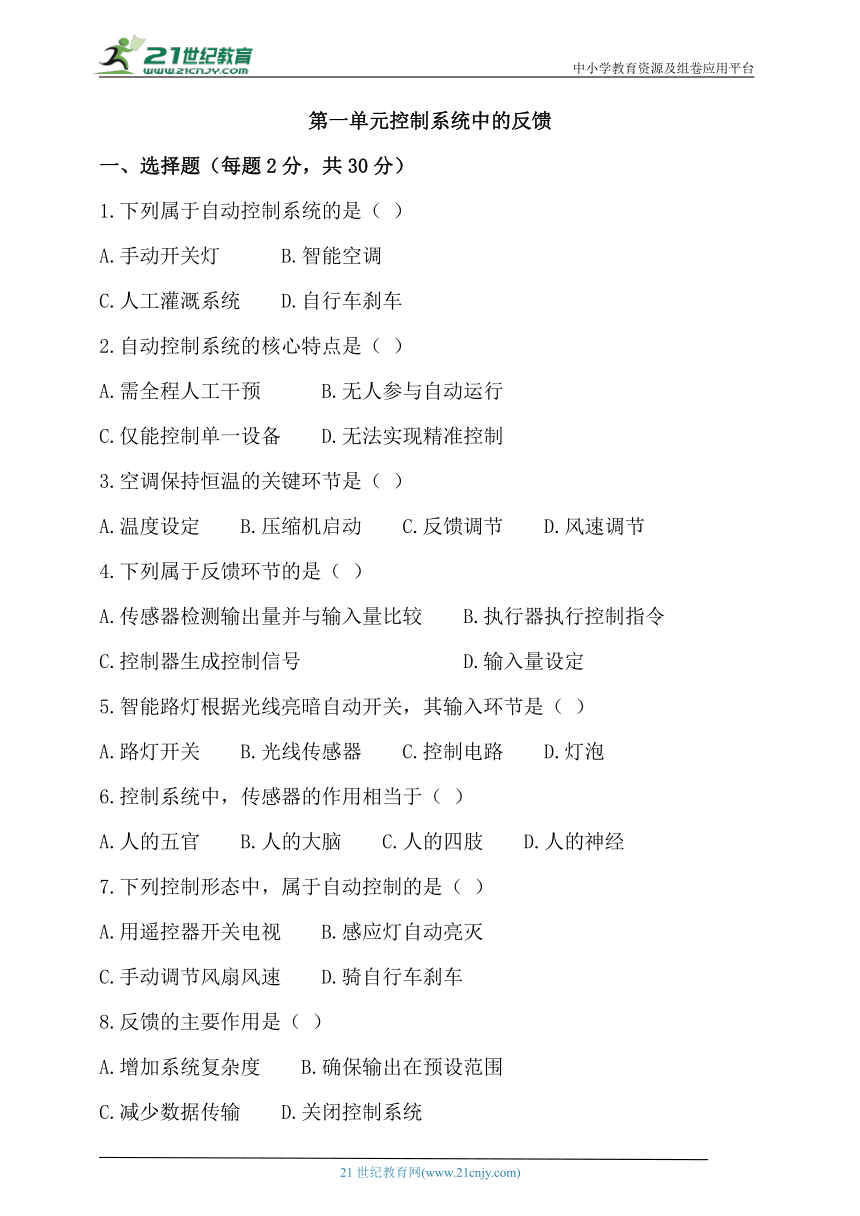 21世纪教育
www.21cnjy.com
中小学教育资源及组卷应用平台

第一单元控制系统中的反馈

一、选择题（每题 2 分，共 30 分）

1.下列属于自动控制系统的是（ ）

A.手动开关灯　B.智能空调

C.人工灌溉系统　D.自行车刹车

2.自动控制系统的核心特点是（ ）

A.需全程人工干预　B.无人参与自动运行

C.仅能控制单一设备　D.无法实现精准控制

3.空调保持恒温的关键环节是（ ）

A.温度设定　B.压缩机启动　C.反馈调节　D.风速调节

4.下列属于反馈环节的是（ ）

A.传感器检测输出量并与输入量比较　B.执行器执行控制指令

C.控制器生成控制信号　D.输入量设定

5.智能路灯根据光线亮暗自动开关，其输入环节是（ ）

A.路灯开关　B.光线传感器　C.控制电路　D.灯泡

6.控制系统中，传感器的作用相当于（ ）

A.人的五官　B.人的大脑　C.人的四肢　D.人的神经

7.下列控制形态中，属于自动控制的是（ ）

A.用遥控器开关电视　B.感应灯自动亮灭

C.手动调节风扇风速　D.骑自行车刹车

8.反馈的主要作用是（ ）

A.增加系统复杂度　B.确保输出在预设范围

C.减少数据传输　D.关闭控制系统

21 世纪教育网(www.21cnjy.com)